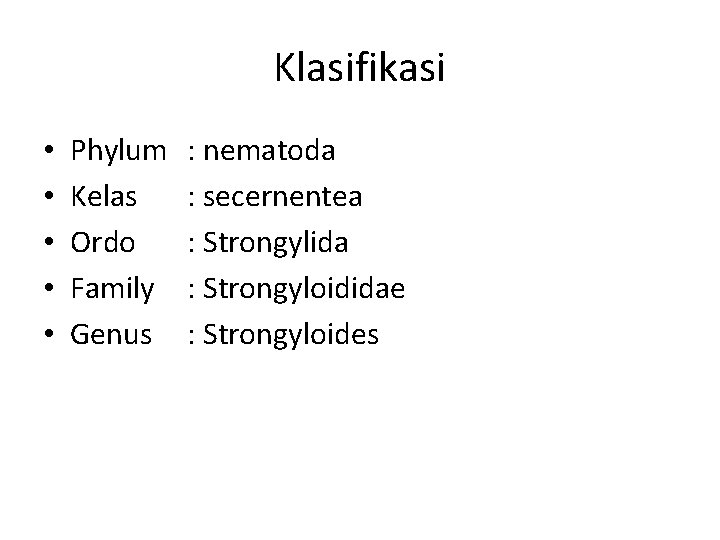 Klasifikasi

• Phylum : nematoda
• Kelas : secernentea
• Ordo : Strongylida
• Family : Strongyloididae
• Genus : Strongyloides